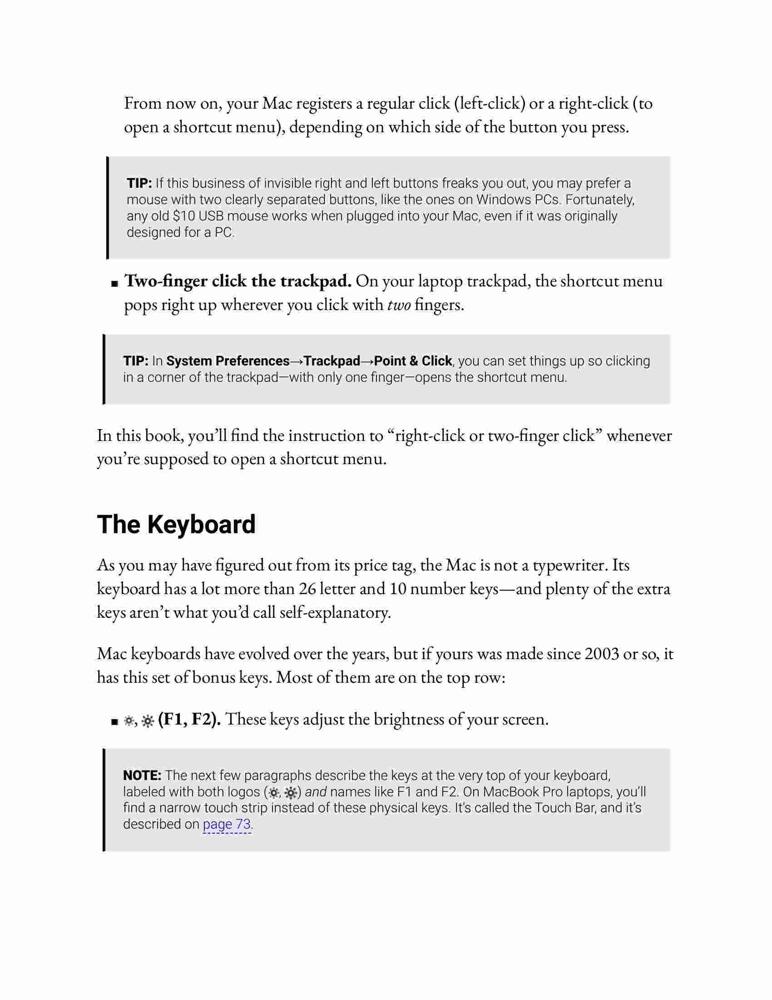 From now on, your Mac registers a regular click (left-click) or a right-click (to open a shortcut menu), depending on which side of the button you press.

TIP: If this business of invisible right and left buttons freaks you out, you may prefer a mouse with two clearly separated buttons, like the ones on Windows PCs. Fortunately, any old $10 USB mouse works when plugged into your Mac, even if it was originally designed for a PC.

■ Two-finger click the trackpad. On your laptop trackpad, the shortcut menu pops right up wherever you click with two fingers.

TIP: In System Preferences→Trackpad→Point & Click, you can set things up so clicking in a corner of the trackpad—with only one finger—opens the shortcut menu.

In this book, you'll find the instruction to "right-click or two-finger click" whenever you're supposed to open a shortcut menu.

The Keyboard

As you may have figured out from its price tag, the Mac is not a typewriter. Its keyboard has a lot more than 26 letter and 10 number keys—and plenty of the extra keys aren't what you'd call self-explanatory.

Mac keyboards have evolved over the years, but if yours was made since 2003 or so, it has this set of bonus keys. Most of them are on the top row:

■ ☼, ☼ (F1, F2). These keys adjust the brightness of your screen.

NOTE: The next few paragraphs describe the keys at the very top of your keyboard, labeled with both logos (☼, ☼) and names like F1 and F2. On MacBook Pro laptops, you'll find a narrow touch strip instead of these physical keys. It's called the Touch Bar, and it's described on page 73.